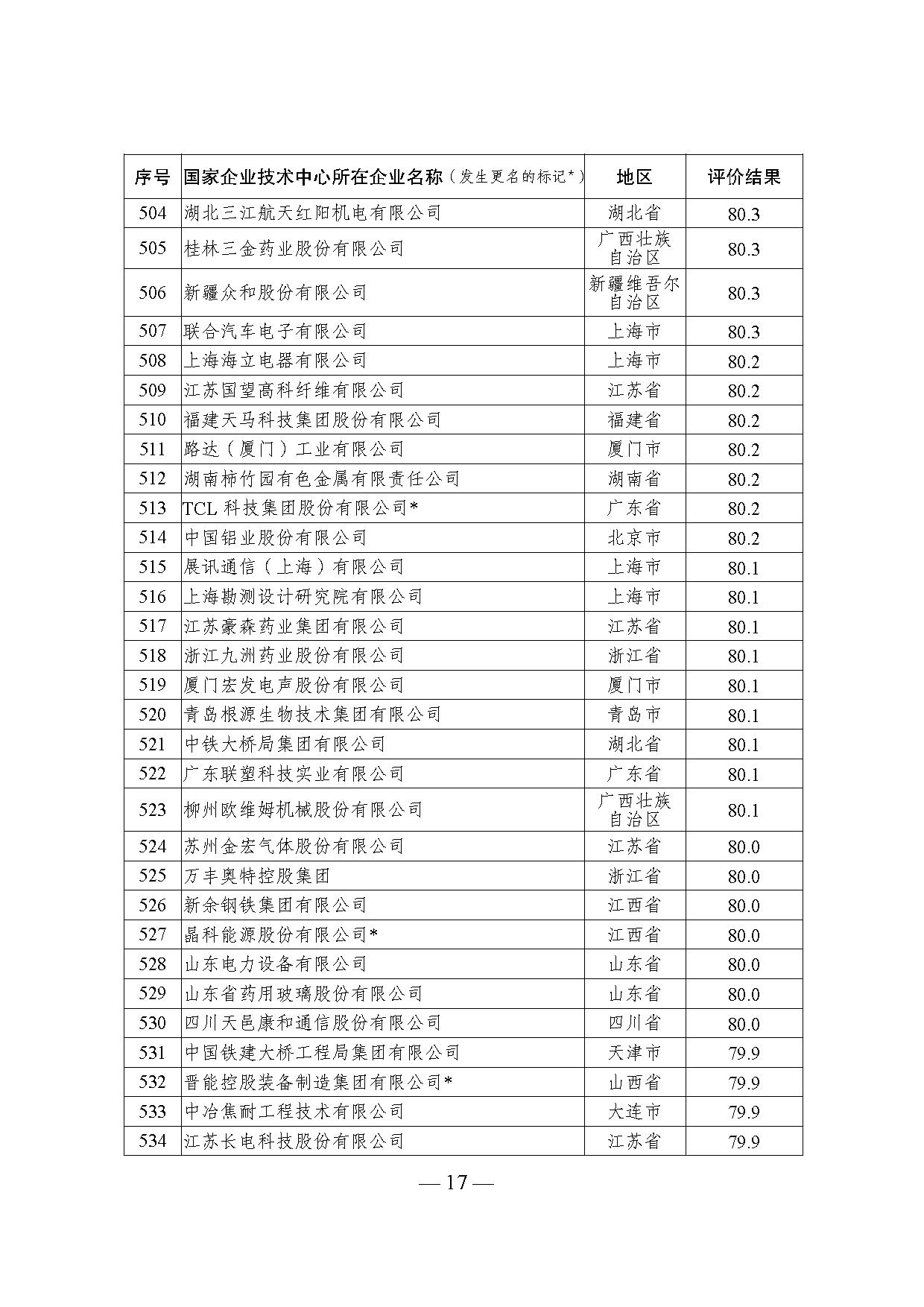 | 序号 | 国家企业技术中心所在企业名称（发生更名的标记*） | 地区 | 评价结果 |
|---|---|---|---|
| 504 | 湖北三江航天红阳机电有限公司 | 湖北省 | 80.3 |
| 505 | 桂林三金药业股份有限公司 | 广西壮族自治区 | 80.3 |
| 506 | 新疆众和股份有限公司 | 新疆维吾尔自治区 | 80.3 |
| 507 | 联合汽车电子有限公司 | 上海市 | 80.3 |
| 508 | 上海海立电器有限公司 | 上海市 | 80.2 |
| 509 | 江苏国望高科纤维有限公司 | 江苏省 | 80.2 |
| 510 | 福建天马科技集团股份有限公司 | 福建省 | 80.2 |
| 511 | 路达（厦门）工业有限公司 | 厦门市 | 80.2 |
| 512 | 湖南柿竹园有色金属有限责任公司 | 湖南省 | 80.2 |
| 513 | TCL 科技集团股份有限公司* | 广东省 | 80.2 |
| 514 | 中国铝业股份有限公司 | 北京市 | 80.2 |
| 515 | 展讯通信（上海）有限公司 | 上海市 | 80.1 |
| 516 | 上海勘测设计研究院有限公司 | 上海市 | 80.1 |
| 517 | 江苏豪森药业集团有限公司 | 江苏省 | 80.1 |
| 518 | 浙江九洲药业股份有限公司 | 浙江省 | 80.1 |
| 519 | 厦门宏发电声股份有限公司 | 厦门市 | 80.1 |
| 520 | 青岛根源生物技术集团有限公司 | 青岛市 | 80.1 |
| 521 | 中铁大桥局集团有限公司 | 湖北省 | 80.1 |
| 522 | 广东联塑科技实业有限公司 | 广东省 | 80.1 |
| 523 | 柳州欧维姆机械股份有限公司 | 广西壮族自治区 | 80.1 |
| 524 | 苏州金宏气体股份有限公司 | 江苏省 | 80.0 |
| 525 | 万丰奥特控股集团 | 浙江省 | 80.0 |
| 526 | 新余钢铁集团有限公司 | 江西省 | 80.0 |
| 527 | 晶科能源股份有限公司* | 江西省 | 80.0 |
| 528 | 山东电力设备有限公司 | 山东省 | 80.0 |
| 529 | 山东省药用玻璃股份有限公司 | 山东省 | 80.0 |
| 530 | 四川天邑康和通信股份有限公司 | 四川省 | 80.0 |
| 531 | 中国铁建大桥工程局集团有限公司 | 天津市 | 79.9 |
| 532 | 晋能控股装备制造集团有限公司* | 山西省 | 79.9 |
| 533 | 中冶焦耐工程技术有限公司 | 大连市 | 79.9 |
| 534 | 江苏长电科技股份有限公司 | 江苏省 | 79.9 |

— 17 —